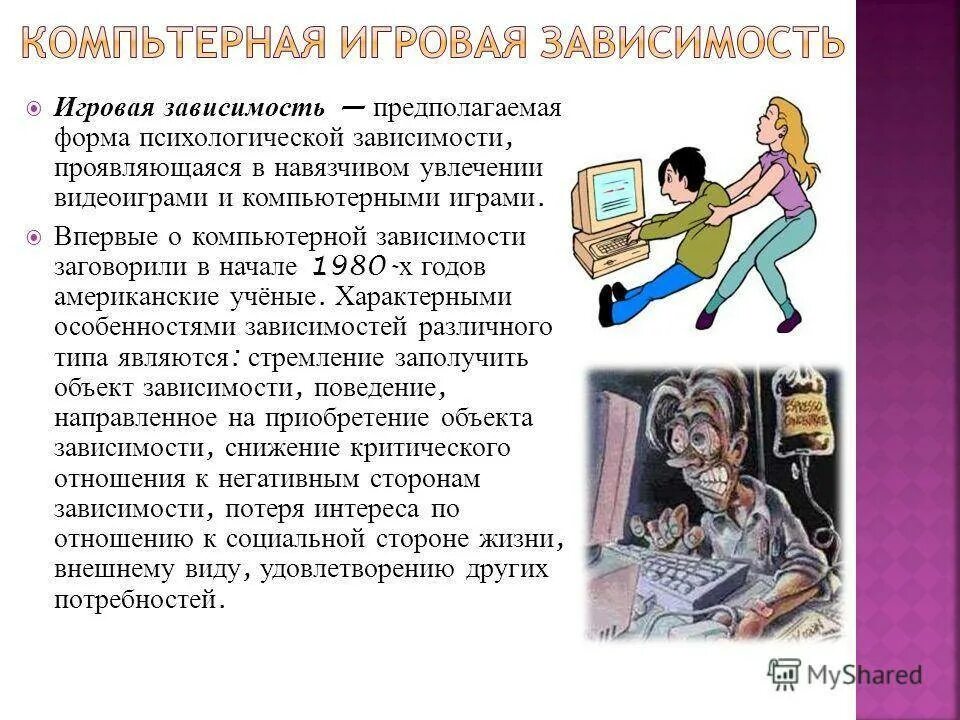 КОМПЬТЕРНАЯ ИГРОВАЯ ЗАВИСИМОСТЬ

Игровая зависимость — предполагаемая форма психологической зависимости, проявляющаяся в навязчивом увлечении видеоиграми и компьютерными играми.

Впервые о компьютерной зависимости заговорили в начале 1980-х годов американские учёные. Характерными особенностями зависимостей различного типа являются: стремление заполучить объект зависимости, поведение, направленное на приобретение объекта зависимости, снижение критического отношения к негативным сторонам зависимости, потеря интереса по отношению к социальной стороне жизни, внешнему виду, удовлетворению других потребностей.

ESPRESSO CONCENTRATE

MyShared